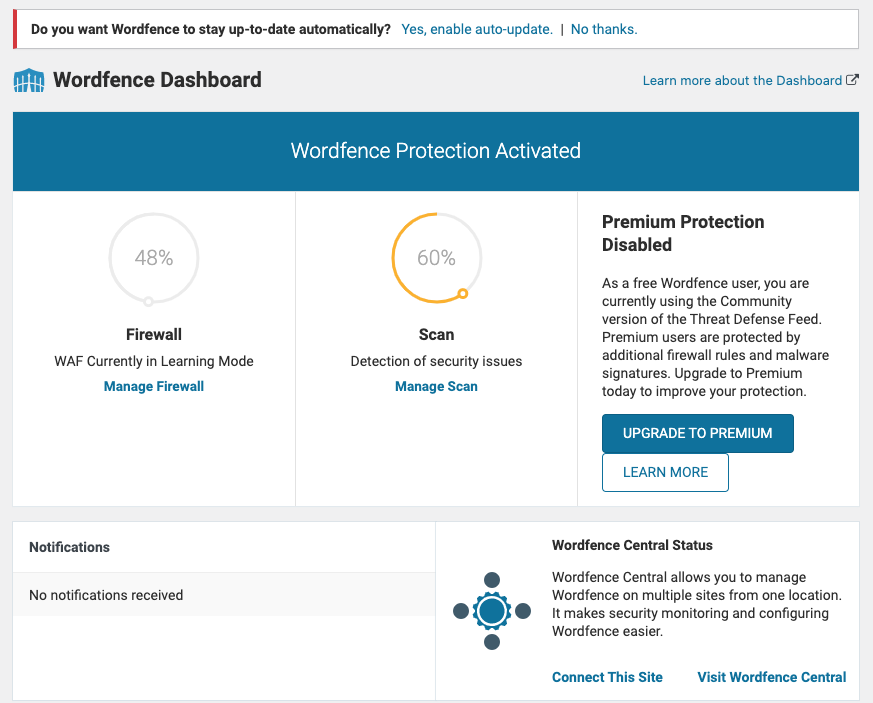 Do you want Wordfence to stay up-to-date automatically? Yes, enable auto-update. | No thanks.

Wordfence Dashboard

Learn more about the Dashboard

Wordfence Protection Activated

48%

Firewall

WAF Currently in Learning Mode

Manage Firewall

60%

Scan

Detection of security issues

Manage Scan

Premium Protection Disabled

As a free Wordfence user, you are currently using the Community version of the Threat Defense Feed. Premium users are protected by additional firewall rules and malware signatures. Upgrade to Premium today to improve your protection.

UPGRADE TO PREMIUM

LEARN MORE

Notifications

No notifications received

Wordfence Central Status

Wordfence Central allows you to manage Wordfence on multiple sites from one location. It makes security monitoring and configuring Wordfence easier.

Connect This Site

Visit Wordfence Central